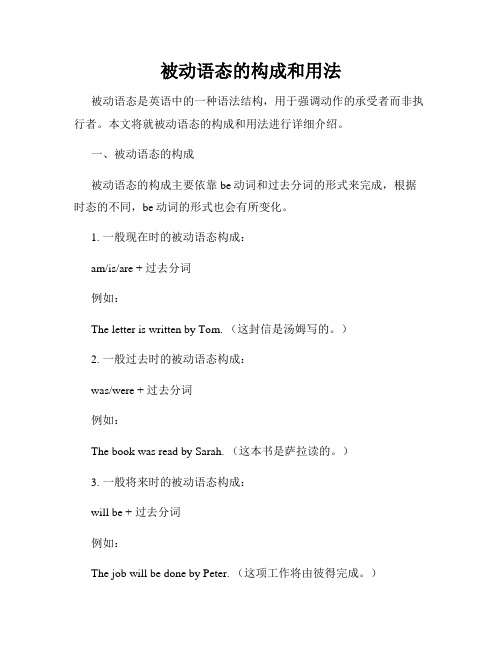 被动语态的构成和用法

被动语态是英语中的一种语法结构，用于强调动作的承受者而非执行者。本文将就被动语态的构成和用法进行详细介绍。

一、被动语态的构成

被动语态的构成主要依靠 be 动词和过去分词的形式来完成，根据时态的不同，be 动词的形式也会有所变化。

1. 一般现在时的被动语态构成：

am/is/are + 过去分词

例如：

The letter is written by Tom.（这封信是汤姆写的。）

2. 一般过去时的被动语态构成：

was/were + 过去分词

例如：

The book was read by Sarah.（这本书是萨拉读的。）

3. 一般将来时的被动语态构成：

will be + 过去分词

例如：

The job will be done by Peter.（这项工作将由彼得完成。）